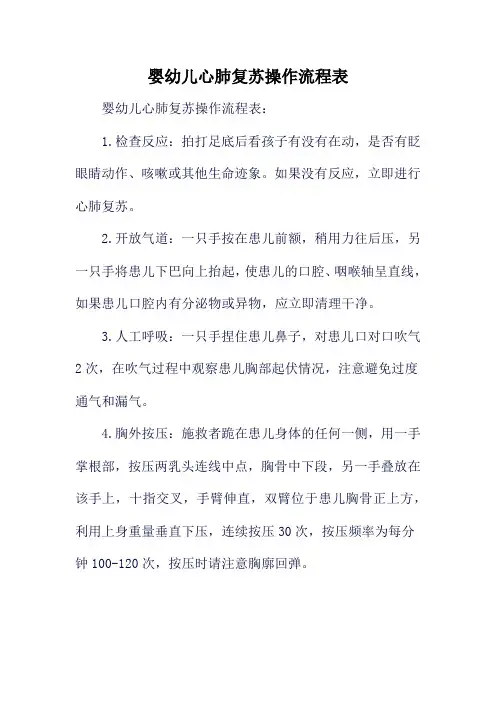 婴幼儿心肺复苏操作流程表

婴幼儿心肺复苏操作流程表：

1.检查反应：拍打足底后看孩子有没有在动，是否有眨眼睛动作、咳嗽或其他生命迹象。如果没有反应，立即进行心肺复苏。

2.开放气道：一只手按在患儿前额，稍用力往后压，另一只手将患儿下巴向上抬起，使患儿的口腔、咽喉轴呈直线，如果患儿口腔内有分泌物或异物，应立即清理干净。

3.人工呼吸：一只手捏住患儿鼻子，对患儿口对口吹气2次，在吹气过程中观察患儿胸部起伏情况，注意避免过度通气和漏气。

4.胸外按压：施救者跪在患儿身体的任何一侧，用一手掌根部，按压两乳头连线中点，胸骨中下段，另一手叠放在该手上，十指交叉，手臂伸直，双臂位于患儿胸骨正上方，利用上身重量垂直下压，连续按压30次，按压频率为每分钟100-120次，按压时请注意胸廓回弹。